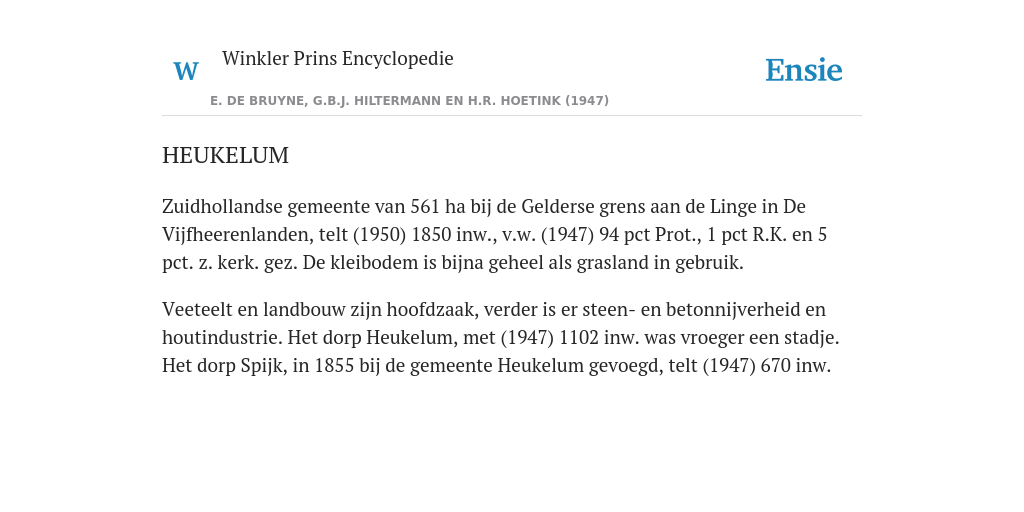 W Winkler Prins Encyclopedie

Ensie

E. DE BRUYNE, G.B.J. HILTERMANN EN H.R. HOETINK (1947)

HEUKELUM

Zuidhollandse gemeente van 561 ha bij de Gelderse grens aan de Linge in De Vijfheerenlanden, telt (1950) 1850 inw., v.w. (1947) 94 pct Prot., 1 pct R.K. en 5 pct. z. kerk. gez. De kleibodem is bijna geheel als grasland in gebruik.

Veeteelt en landbouw zijn hoofdzaak, verder is er steen- en betonnijverheid en houtindustrie. Het dorp Heukelum, met (1947) 1102 inw. was vroeger een stadje. Het dorp Spijk, in 1855 bij de gemeente Heukelum gevoegd, telt (1947) 670 inw.